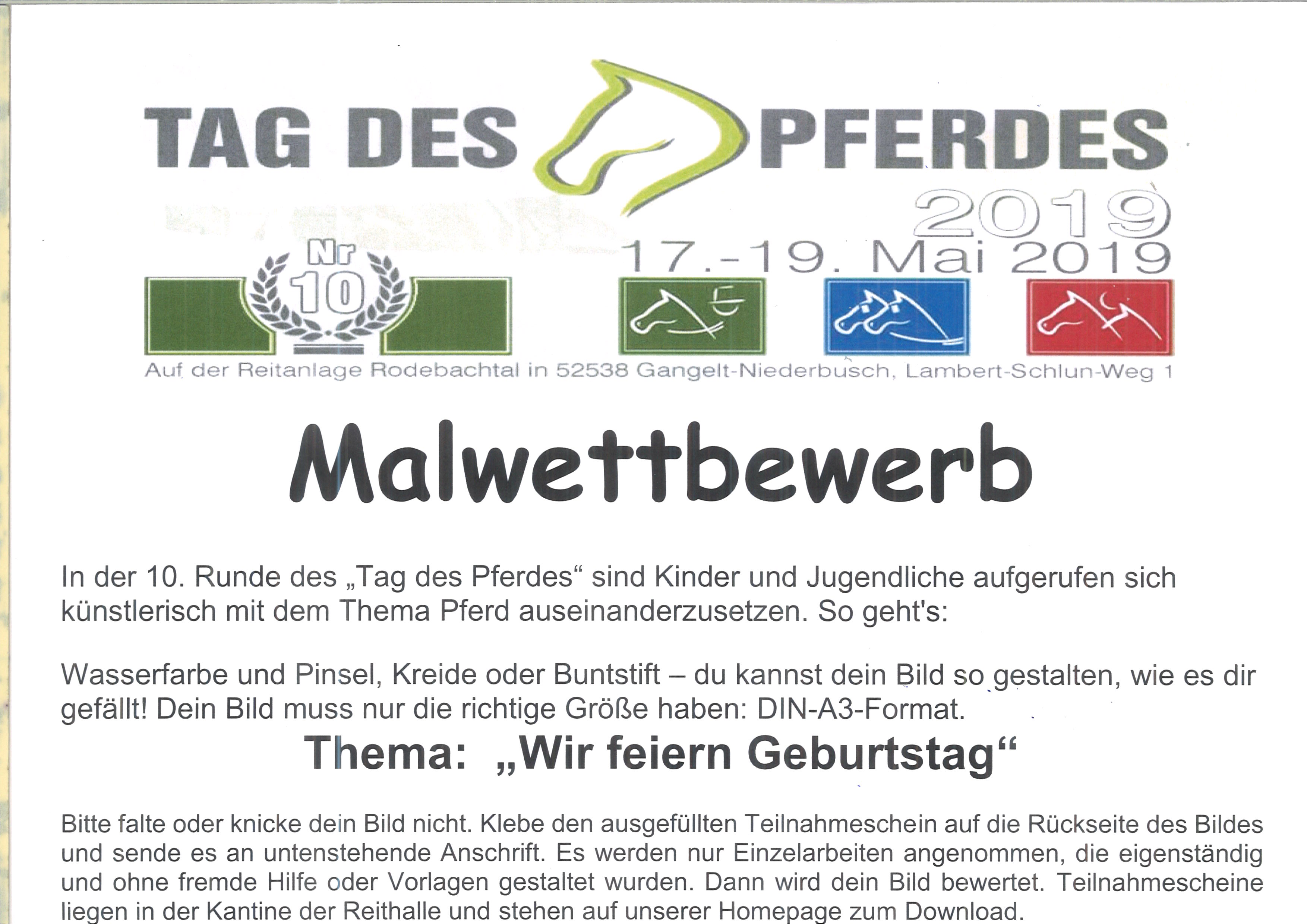 TAG DES PFERDES

2019

17.-19. Mai 2019

Nr 10

Auf der Reitanlage Rodebachtal in 52538 Gangelt-Niederbusch, Lambert-Schlun-Weg 1

Malwettbewerb

In der 10. Runde des „Tag des Pferdes“ sind Kinder und Jugendliche aufgerufen sich künstlerisch mit dem Thema Pferd auseinanderzusetzen. So geht's:

Wasserfarbe und Pinsel, Kreide oder Buntstift – du kannst dein Bild so gestalten, wie es dir gefällt! Dein Bild muss nur die richtige Größe haben: DIN-A3-Format.

Thema: „Wir feiern Geburtstag“

Bitte falte oder knicke dein Bild nicht. Klebe den ausgefüllten Teilnahmeschein auf die Rückseite des Bildes und sende es an untenstehende Anschrift. Es werden nur Einzelarbeiten angenommen, die eigenständig und ohne fremde Hilfe oder Vorlagen gestaltet wurden. Dann wird dein Bild bewertet. Teilnahmescheine liegen in der Kantine der Reithalle und stehen auf unserer Homepage zum Download.